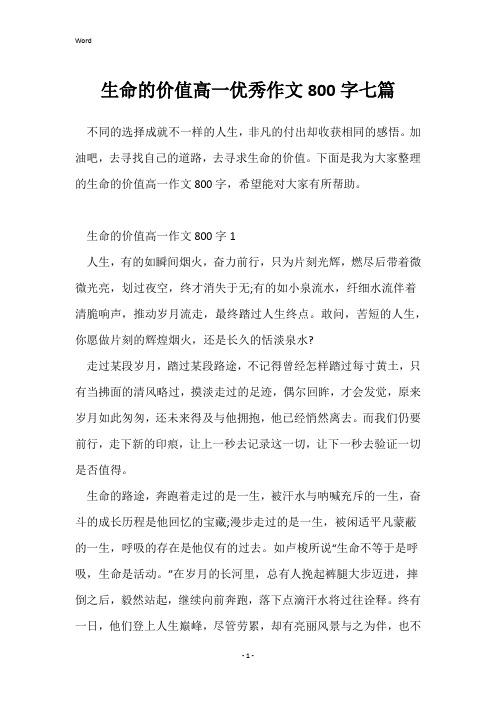 Word

生命的价值高一优秀作文 800 字七篇

不同的选择成就不一样的人生，非凡的付出却收获相同的感悟。加油吧，去寻找自己的道路，去寻求生命的价值。下面是我为大家整理的生命的价值高一作文 800 字，希望能对大家有所帮助。

生命的价值高一作文 800 字 1

人生，有的如瞬间烟火，奋力前行，只为片刻光辉，燃尽后带着微微光亮，划过夜空，终才消失于无;有的如小泉流水，纤细水流伴着清脆响声，推动岁月流走，最终踏过人生终点。敢问，苦短的人生，你愿做片刻的辉煌烟火，还是长久的恬淡泉水?

走过某段岁月，踏过某段路途，不记得曾经怎样踏过每寸黄土，只有当拂面的清风略过，摸淡走过的足迹，偶尔回眸，才会发觉，原来岁月如此匆匆，还未来得及与他拥抱，他已经悄然离去。而我们仍要前行，走下新的印痕，让上一秒去记录这一切，让下一秒去验证一切是否值得。

生命的路途，奔跑着走过的是一生，被汗水与呐喊充斥的一生，奋斗的成长历程是他回忆的宝藏;漫步走过的是一生，被闲适平凡蒙蔽的一生，呼吸的存在是他仅有的过去。如卢梭所说"生命不等于是呼吸，生命是活动。"在岁月的长河里，总有人挽起裤腿大步迈进，摔倒之后，毅然站起，继续向前奔跑，落下点滴汗水将过往诠释。终有一日，他们登上人生巅峰，尽管劳累，却有亮丽风景与之为伴，也不

- 1 -